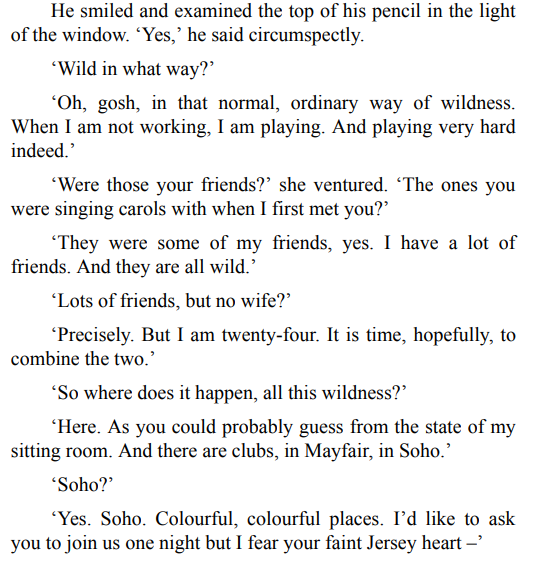 He smiled and examined the top of his pencil in the light of the window. 'Yes,' he said circumspectly.

'Wild in what way?'

'Oh, gosh, in that normal, ordinary way of wildness. When I am not working, I am playing. And playing very hard indeed.'

'Were those your friends?' she ventured. 'The ones you were singing carols with when I first met you?'

'They were some of my friends, yes. I have a lot of friends. And they are all wild.'

'Lots of friends, but no wife?'

'Precisely. But I am twenty-four. It is time, hopefully, to combine the two.'

'So where does it happen, all this wildness?'

'Here. As you could probably guess from the state of my sitting room. And there are clubs, in Mayfair, in Soho.'

'Soho?'

'Yes. Soho. Colourful, colourful places. I'd like to ask you to join us one night but I fear your faint Jersey heart –'